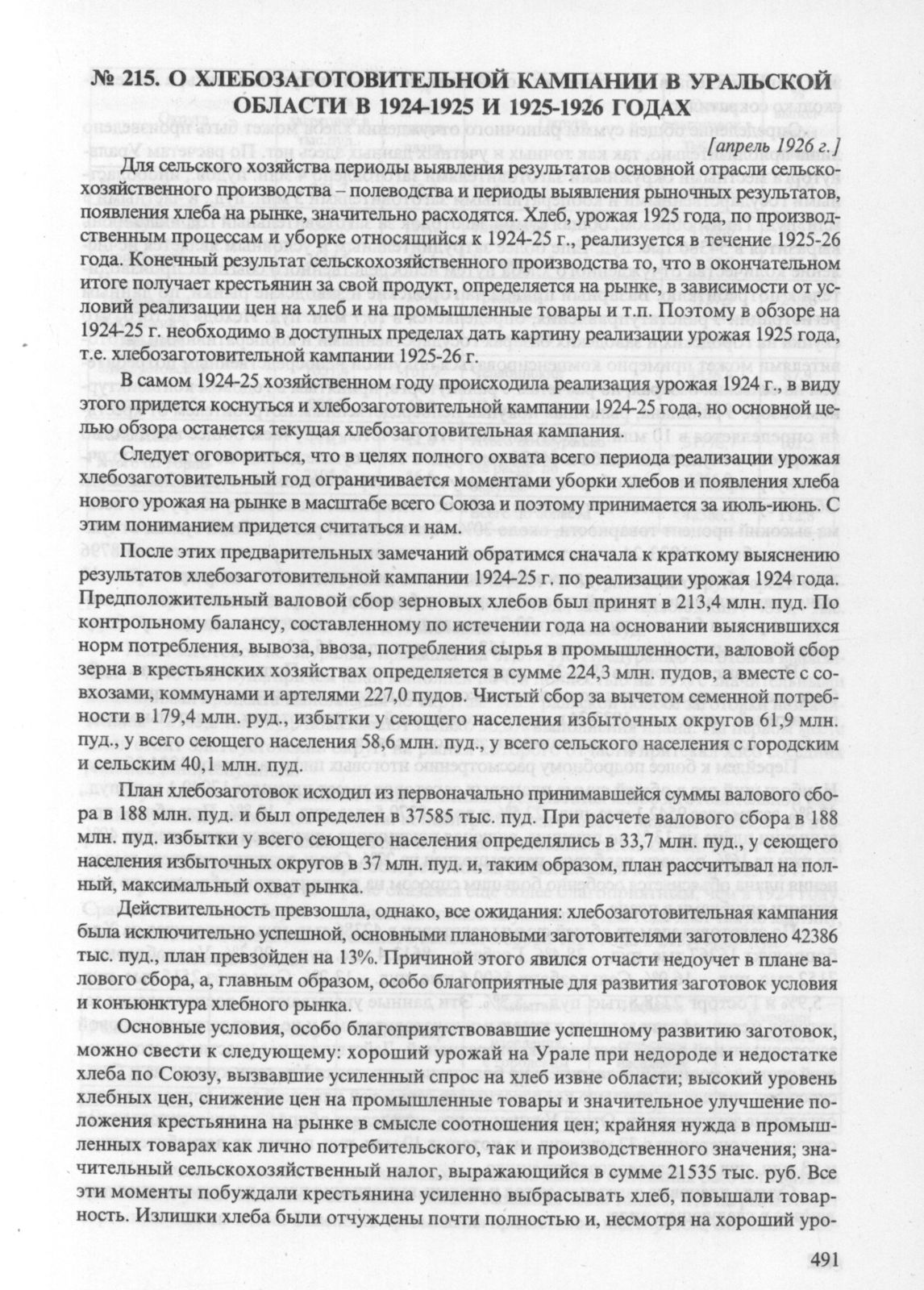 № 215. О ХЛЕБОЗАГОТОВИТЕЛЬНОЙ КАМПАНИИ В УРАЛЬСКОЙ ОБЛАСТИ В 1924-1925 И 1925-1926 ГОДАХ

[апрель 1926 г.]

Для сельского хозяйства периоды выявления результатов основной отрасли сельскохозяйственного производства – полеводства и периоды выявления рыночных результатов, появления хлеба на рынке, значительно расходятся. Хлеб, урожая 1925 года, по производственным процессам и уборке относящийся к 1924-25 г., реализуется в течение 1925-26 года. Конечный результат сельскохозяйственного производства то, что в окончательном итоге получает крестьянин за свой продукт, определяется на рынке, в зависимости от условий реализации цен на хлеб и на промышленные товары и т.п. Поэтому в обзоре на 1924-25 г. необходимо в доступных пределах дать картину реализации урожая 1925 года, т.е. хлебозаготовительной кампании 1925-26 г.

В самом 1924-25 хозяйственном году происходила реализация урожая 1924 г., в виду этого придется коснуться и хлебозаготовительной кампании 1924-25 года, но основной целью обзора останется текущая хлебозаготовительная кампания.

Следует оговориться, что в целях полного охвата всего периода реализации урожая хлебозаготовительный год ограничивается моментами уборки хлебов и появления хлеба нового урожая на рынке в масштабе всего Союза и поэтому принимается за июль-июнь. С этим пониманием придется считаться и нам.

После этих предварительных замечаний обратимся сначала к краткому выяснению результатов хлебозаготовительной кампании 1924-25 г. по реализации урожая 1924 года. Предположительный валовой сбор зерновых хлебов был принят в 213,4 млн. пуд. По контрольному балансу, составленному по истечении года на основании выяснившихся норм потребления, вывоза, ввоза, потребления сырья в промышленности, валовой сбор зерна в крестьянских хозяйствах определяется в сумме 224,3 млн. пудов, а вместе с совхозами, коммунами и артелями 227,0 пудов. Чистый сбор за вычетом семенной потребности в 179,4 млн. руд., избытки у сеющего населения избыточных округов 61,9 млн. пуд., у всего сеющего населения 58,6 млн. пуд., у всего сельского населения с городским и сельским 40,1 млн. пуд.

План хлебозаготовок исходил из первоначально принимавшейся суммы валового сбора в 188 млн. пуд. и был определен в 37585 тыс. пуд. При расчете валового сбора в 188 млн. пуд. избытки у всего сеющего населения определялись в 33,7 млн. пуд., у сеющего населения избыточных округов в 37 млн. пуд. и, таким образом, план рассчитывал на полный, максимальный охват рынка.

Действительность превзошла, однако, все ожидания: хлебозаготовительная кампания была исключительно успешной, основными плановыми заготовителями заготовлено 42386 тыс. пуд., план превзойден на 13%. Причиной этого явился отчасти недоучет в плане валового сбора, а, главным образом, особо благоприятные для развития заготовок условия и конъюнктура хлебного рынка.

Основные условия, особо благоприятствовавшие успешному развитию заготовок, можно свести к следующему: хороший урожай на Урале при недороде и недостатке хлеба по Союзу, вызвавшие усиленный спрос на хлеб извне области; высокий уровень хлебных цен, снижение цен на промышленные товары и значительное улучшение положения крестьянина на рынке в смысле соотношения цен; крайняя нужда в промышленных товарах как лично потребительского, так и производственного значения; значительный сельскохозяйственный налог, выражающийся в сумме 21535 тыс. руб. Все эти моменты побуждали крестьянина усиленно выбрасывать хлеб, повышали товарность. Излишки хлеба были отчуждены почти полностью и, несмотря на хороший уро-

491